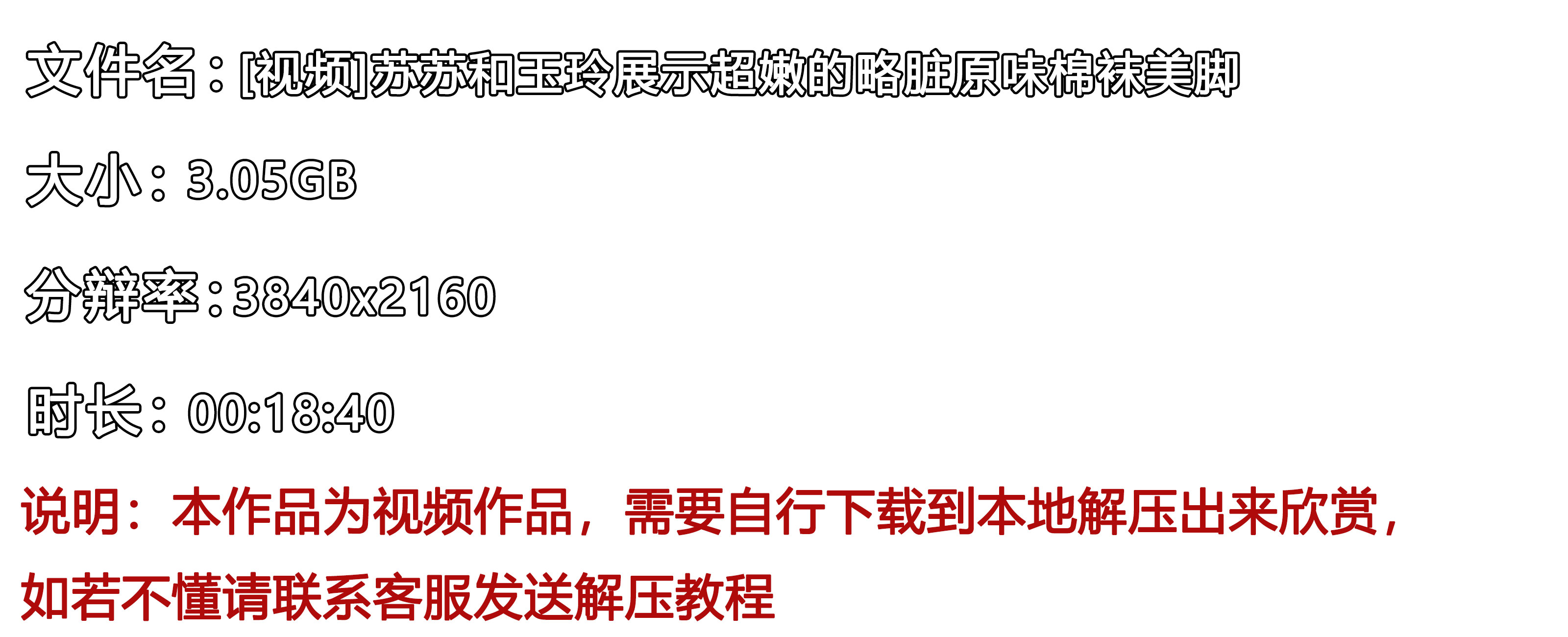 文件名：[视频]苏苏和玉玲展示超嫩的略脏原味棉袜美脚

大小：3.05GB

分辨率：3840x2160

时长：00:18:40

说明：本作品为视频作品，需要自行下载到本地解压出来欣赏，如若不懂请联系客服发送解压教程